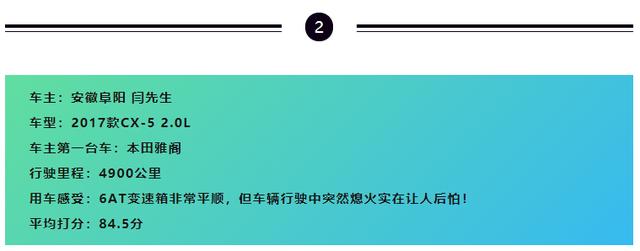 2

车主：安徽阜阳 闫先生

车型：2017款CX-5 2.0L

车主第一台车：本田雅阁

行驶里程：4900公里

用车感受：6AT变速箱非常平顺，但车辆行驶中突然熄火实在让人后怕！

平均打分：84.5分